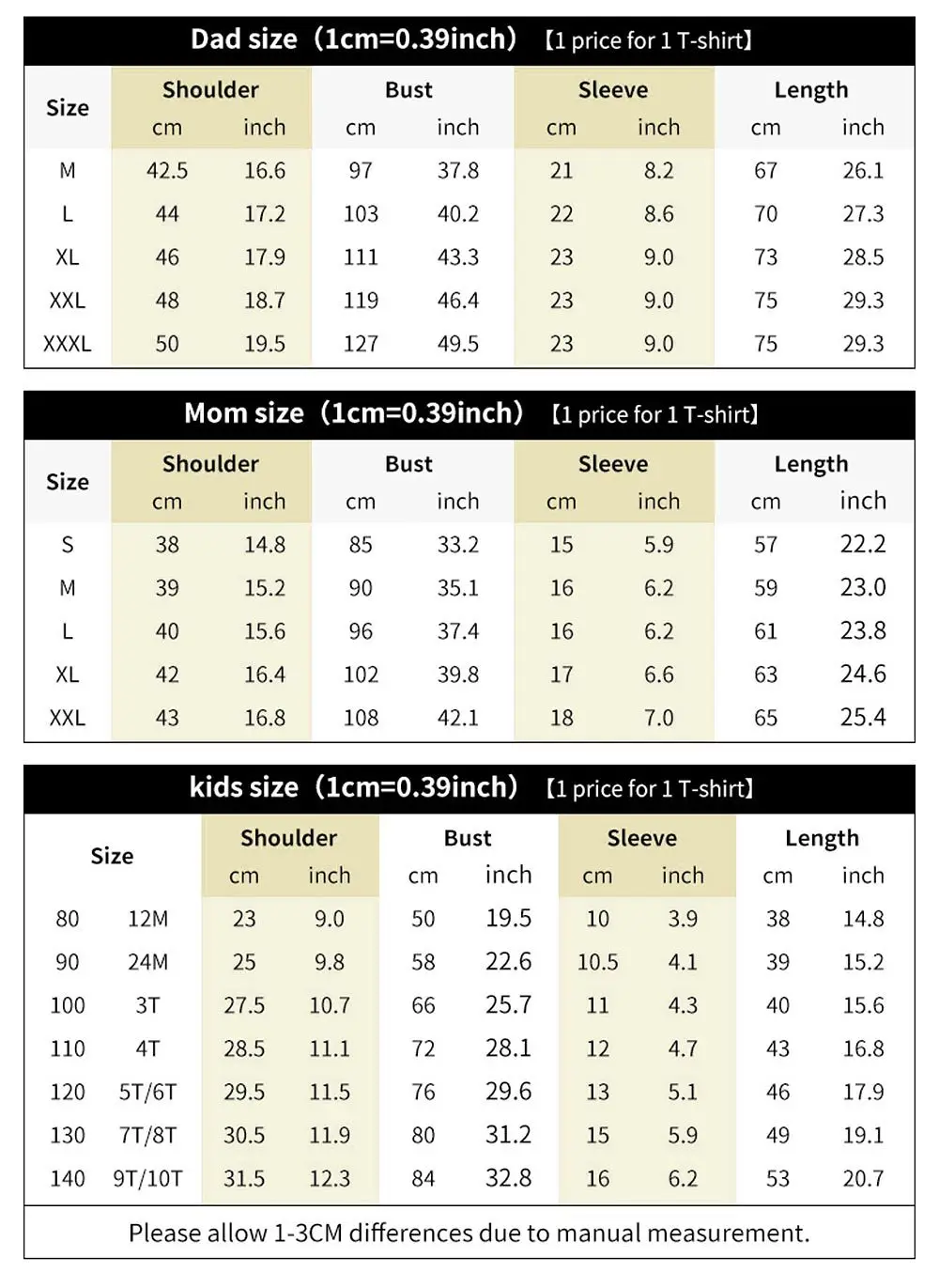 Dad size（1cm=0.39inch）【1 price for 1 T-shirt】

| Size | Shoulder cm | Shoulder inch | Bust cm | Bust inch | Sleeve cm | Sleeve inch | Length cm | Length inch |
|---|---|---|---|---|---|---|---|---|
| M | 42.5 | 16.6 | 97 | 37.8 | 21 | 8.2 | 67 | 26.1 |
| L | 44 | 17.2 | 103 | 40.2 | 22 | 8.6 | 70 | 27.3 |
| XL | 46 | 17.9 | 111 | 43.3 | 23 | 9.0 | 73 | 28.5 |
| XXL | 48 | 18.7 | 119 | 46.4 | 23 | 9.0 | 75 | 29.3 |
| XXXL | 50 | 19.5 | 127 | 49.5 | 23 | 9.0 | 75 | 29.3 |

Mom size（1cm=0.39inch）【1 price for 1 T-shirt】

| Size | Shoulder cm | Shoulder inch | Bust cm | Bust inch | Sleeve cm | Sleeve inch | Length cm | Length inch |
|---|---|---|---|---|---|---|---|---|
| S | 38 | 14.8 | 85 | 33.2 | 15 | 5.9 | 57 | 22.2 |
| M | 39 | 15.2 | 90 | 35.1 | 16 | 6.2 | 59 | 23.0 |
| L | 40 | 15.6 | 96 | 37.4 | 16 | 6.2 | 61 | 23.8 |
| XL | 42 | 16.4 | 102 | 39.8 | 17 | 6.6 | 63 | 24.6 |
| XXL | 43 | 16.8 | 108 | 42.1 | 18 | 7.0 | 65 | 25.4 |

kids size（1cm=0.39inch）【1 price for 1 T-shirt】

| Size | | Shoulder cm | Shoulder inch | Bust cm | Bust inch | Sleeve cm | Sleeve inch | Length cm | Length inch |
|---|---|---|---|---|---|---|---|---|---|
| 80 | 12M | 23 | 9.0 | 50 | 19.5 | 10 | 3.9 | 38 | 14.8 |
| 90 | 24M | 25 | 9.8 | 58 | 22.6 | 10.5 | 4.1 | 39 | 15.2 |
| 100 | 3T | 27.5 | 10.7 | 66 | 25.7 | 11 | 4.3 | 40 | 15.6 |
| 110 | 4T | 28.5 | 11.1 | 72 | 28.1 | 12 | 4.7 | 43 | 16.8 |
| 120 | 5T/6T | 29.5 | 11.5 | 76 | 29.6 | 13 | 5.1 | 46 | 17.9 |
| 130 | 7T/8T | 30.5 | 11.9 | 80 | 31.2 | 15 | 5.9 | 49 | 19.1 |
| 140 | 9T/10T | 31.5 | 12.3 | 84 | 32.8 | 16 | 6.2 | 53 | 20.7 |

Please allow 1-3CM differences due to manual measurement.